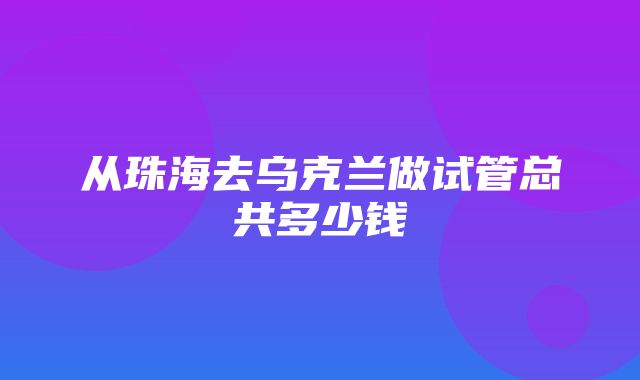 从珠海去乌克兰做试管总共多少钱